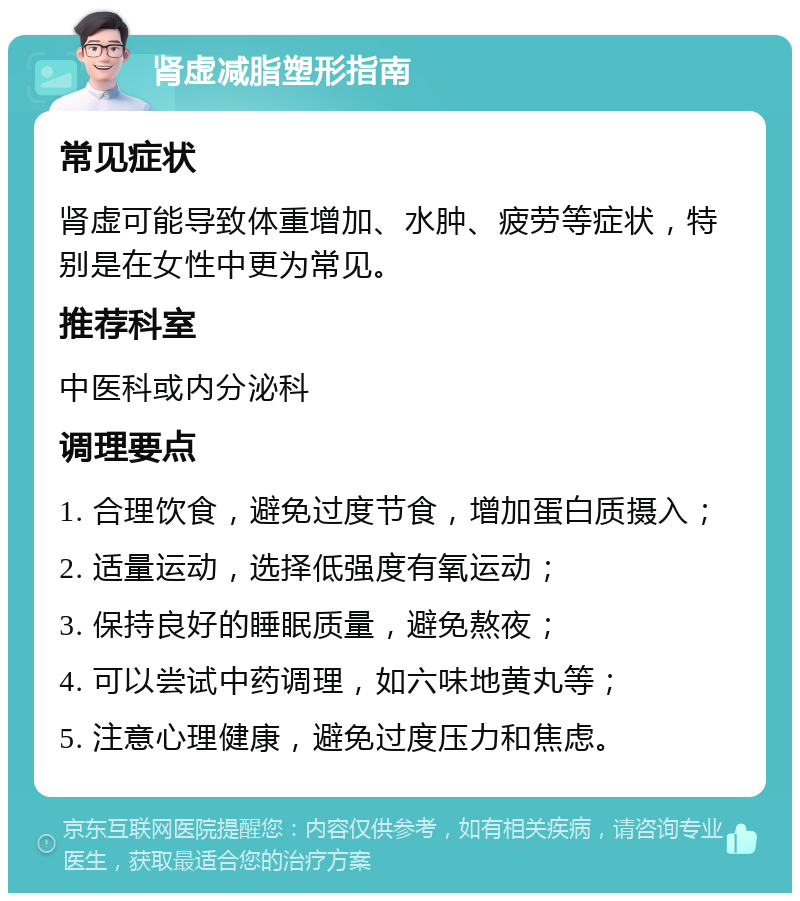 肾虚减脂塑形指南

常见症状

肾虚可能导致体重增加、水肿、疲劳等症状，特别是在女性中更为常见。

推荐科室

中医科或内分泌科

调理要点

1. 合理饮食，避免过度节食，增加蛋白质摄入；

2. 适量运动，选择低强度有氧运动；

3. 保持良好的睡眠质量，避免熬夜；

4. 可以尝试中药调理，如六味地黄丸等；

5. 注意心理健康，避免过度压力和焦虑。

京东互联网医院提醒您：内容仅供参考，如有相关疾病，请咨询专业医生，获取最适合您的治疗方案